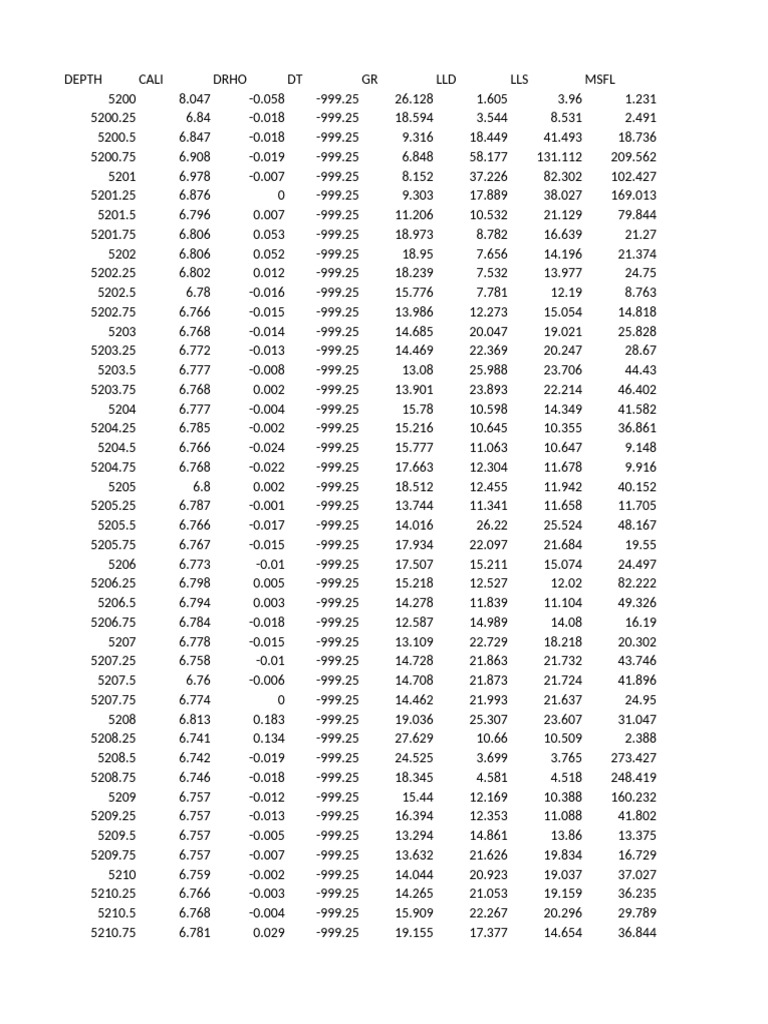 | DEPTH | CALI | DRHO | DT | GR | LLD | LLS | MSFL |
|---|---|---|---|---|---|---|---|
| 5200 | 8.047 | -0.058 | -999.25 | 26.128 | 1.605 | 3.96 | 1.231 |
| 5200.25 | 6.84 | -0.018 | -999.25 | 18.594 | 3.544 | 8.531 | 2.491 |
| 5200.5 | 6.847 | -0.018 | -999.25 | 9.316 | 18.449 | 41.493 | 18.736 |
| 5200.75 | 6.908 | -0.019 | -999.25 | 6.848 | 58.177 | 131.112 | 209.562 |
| 5201 | 6.978 | -0.007 | -999.25 | 8.152 | 37.226 | 82.302 | 102.427 |
| 5201.25 | 6.876 | 0 | -999.25 | 9.303 | 17.889 | 38.027 | 169.013 |
| 5201.5 | 6.796 | 0.007 | -999.25 | 11.206 | 10.532 | 21.129 | 79.844 |
| 5201.75 | 6.806 | 0.053 | -999.25 | 18.973 | 8.782 | 16.639 | 21.27 |
| 5202 | 6.806 | 0.052 | -999.25 | 18.95 | 7.656 | 14.196 | 21.374 |
| 5202.25 | 6.802 | 0.012 | -999.25 | 18.239 | 7.532 | 13.977 | 24.75 |
| 5202.5 | 6.78 | -0.016 | -999.25 | 15.776 | 7.781 | 12.19 | 8.763 |
| 5202.75 | 6.766 | -0.015 | -999.25 | 13.986 | 12.273 | 15.054 | 14.818 |
| 5203 | 6.768 | -0.014 | -999.25 | 14.685 | 20.047 | 19.021 | 25.828 |
| 5203.25 | 6.772 | -0.013 | -999.25 | 14.469 | 22.369 | 20.247 | 28.67 |
| 5203.5 | 6.777 | -0.008 | -999.25 | 13.08 | 25.988 | 23.706 | 44.43 |
| 5203.75 | 6.768 | 0.002 | -999.25 | 13.901 | 23.893 | 22.214 | 46.402 |
| 5204 | 6.777 | -0.004 | -999.25 | 15.78 | 10.598 | 14.349 | 41.582 |
| 5204.25 | 6.785 | -0.002 | -999.25 | 15.216 | 10.645 | 10.355 | 36.861 |
| 5204.5 | 6.766 | -0.024 | -999.25 | 15.777 | 11.063 | 10.647 | 9.148 |
| 5204.75 | 6.768 | -0.022 | -999.25 | 17.663 | 12.304 | 11.678 | 9.916 |
| 5205 | 6.8 | 0.002 | -999.25 | 18.512 | 12.455 | 11.942 | 40.152 |
| 5205.25 | 6.787 | -0.001 | -999.25 | 13.744 | 11.341 | 11.658 | 11.705 |
| 5205.5 | 6.766 | -0.017 | -999.25 | 14.016 | 26.22 | 25.524 | 48.167 |
| 5205.75 | 6.767 | -0.015 | -999.25 | 17.934 | 22.097 | 21.684 | 19.55 |
| 5206 | 6.773 | -0.01 | -999.25 | 17.507 | 15.211 | 15.074 | 24.497 |
| 5206.25 | 6.798 | 0.005 | -999.25 | 15.218 | 12.527 | 12.02 | 82.222 |
| 5206.5 | 6.794 | 0.003 | -999.25 | 14.278 | 11.839 | 11.104 | 49.326 |
| 5206.75 | 6.784 | -0.018 | -999.25 | 12.587 | 14.989 | 14.08 | 16.19 |
| 5207 | 6.778 | -0.015 | -999.25 | 13.109 | 22.729 | 18.218 | 20.302 |
| 5207.25 | 6.758 | -0.01 | -999.25 | 14.728 | 21.863 | 21.732 | 43.746 |
| 5207.5 | 6.76 | -0.006 | -999.25 | 14.708 | 21.873 | 21.724 | 41.896 |
| 5207.75 | 6.774 | 0 | -999.25 | 14.462 | 21.993 | 21.637 | 24.95 |
| 5208 | 6.813 | 0.183 | -999.25 | 19.036 | 25.307 | 23.607 | 31.047 |
| 5208.25 | 6.741 | 0.134 | -999.25 | 27.629 | 10.66 | 10.509 | 2.388 |
| 5208.5 | 6.742 | -0.019 | -999.25 | 24.525 | 3.699 | 3.765 | 273.427 |
| 5208.75 | 6.746 | -0.018 | -999.25 | 18.345 | 4.581 | 4.518 | 248.419 |
| 5209 | 6.757 | -0.012 | -999.25 | 15.44 | 12.169 | 10.388 | 160.232 |
| 5209.25 | 6.757 | -0.013 | -999.25 | 16.394 | 12.353 | 11.088 | 41.802 |
| 5209.5 | 6.757 | -0.005 | -999.25 | 13.294 | 14.861 | 13.86 | 13.375 |
| 5209.75 | 6.757 | -0.007 | -999.25 | 13.632 | 21.626 | 19.834 | 16.729 |
| 5210 | 6.759 | -0.002 | -999.25 | 14.044 | 20.923 | 19.037 | 37.027 |
| 5210.25 | 6.766 | -0.003 | -999.25 | 14.265 | 21.053 | 19.159 | 36.235 |
| 5210.5 | 6.768 | -0.004 | -999.25 | 15.909 | 22.267 | 20.296 | 29.789 |
| 5210.75 | 6.781 | 0.029 | -999.25 | 19.155 | 17.377 | 14.654 | 36.844 |